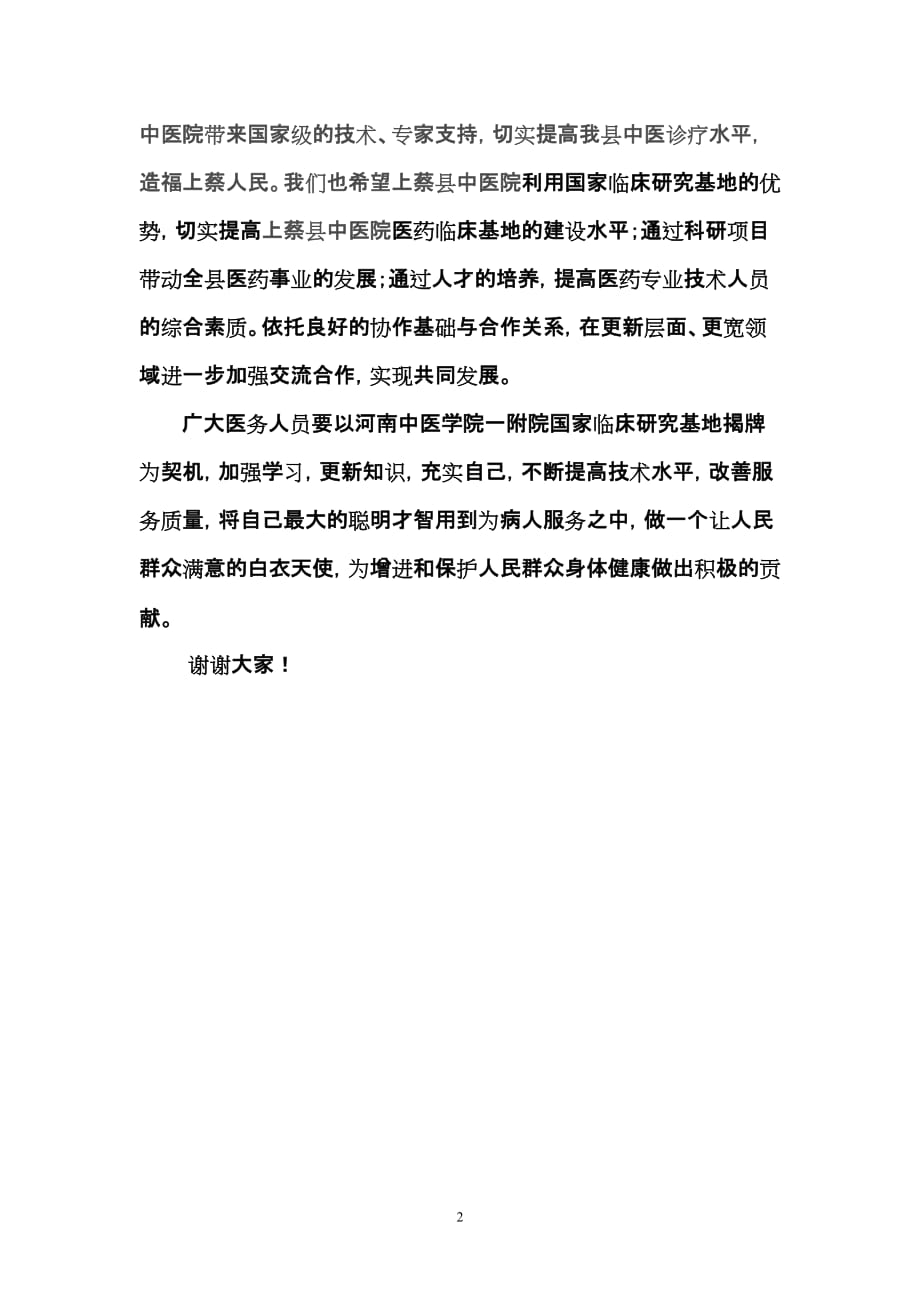 中医院带来国家级的技术、专家支持，切实提高我县中医诊疗水平，造福上蔡人民。我们也希望上蔡县中医院利用国家临床研究基地的优势，切实提高上蔡县中医院医药临床基地的建设水平；通过科研项目带动全县医药事业的发展；通过人才的培养，提高医药专业技术人员的综合素质。依托良好的协作基础与合作关系，在更新层面、更宽领域进一步加强交流合作，实现共同发展。

广大医务人员要以河南中医学院一附院国家临床研究基地揭牌为契机，加强学习，更新知识，充实自己，不断提高技术水平，改善服务质量，将自己最大的聪明才智用到为病人服务之中，做一个让人民群众满意的白衣天使，为增进和保护人民群众身体健康做出积极的贡献。

谢谢大家！

2